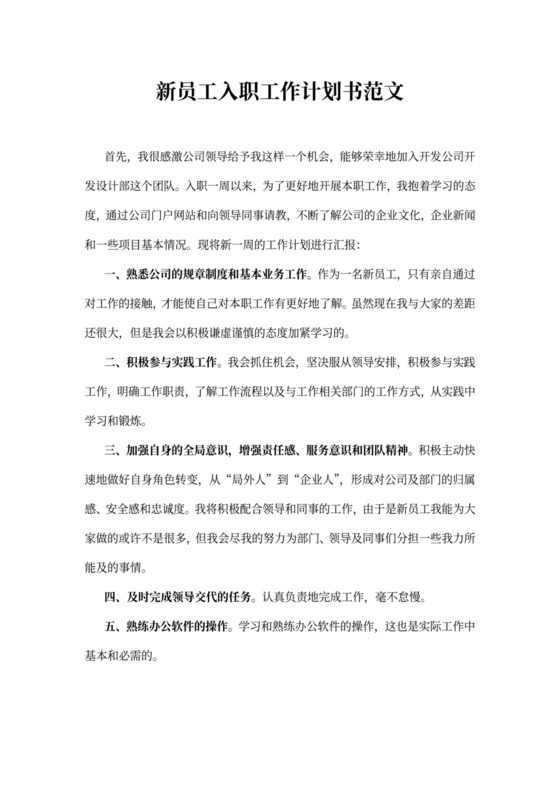 新员工入职工作计划书范文

首先，我很感激公司领导给予我这样一个机会，能够荣幸地加入开发公司开发设计部这个团队。入职一周以来，为了更好地开展本职工作，我抱着学习的态度，通过公司门户网站和向领导同事请教，不断了解公司的企业文化，企业新闻和一些项目基本情况。现将新一周的工作计划进行汇报：

一、熟悉公司的规章制度和基本业务工作。作为一名新员工，只有亲自通过对工作的接触，才能使自己对本职工作有更好地了解。虽然现在我与大家的差距还很大，但是我会以积极谦虚谨慎的态度加紧学习的。

二、积极参与实践工作。我会抓住机会，坚决服从领导安排，积极参与实践工作，明确工作职责，了解工作流程以及与工作相关部门的工作方式，从实践中学习和锻炼。

三、加强自身的全局意识，增强责任感、服务意识和团队精神。积极主动快速地做好自身角色转变，从“局外人”到“企业人”，形成对公司及部门的归属感、安全感和忠诚度。我将积极配合领导和同事的工作，由于是新员工我能为大家做的或许不是很多，但我会尽我的努力为部门、领导及同事们分担一些我力所能及的事情。

四、及时完成领导交代的任务。认真负责地完成工作，毫不怠慢。

五、熟练办公软件的操作。学习和熟练办公软件的操作，这也是实际工作中基本和必需的。